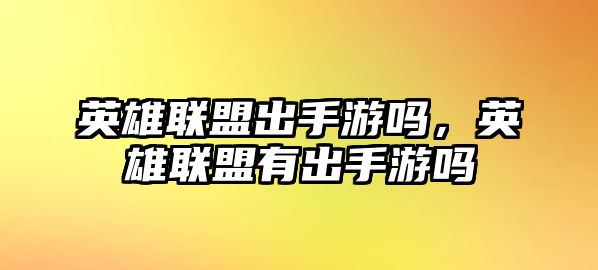 英雄联盟出手游吗，英雄联盟有出手游吗